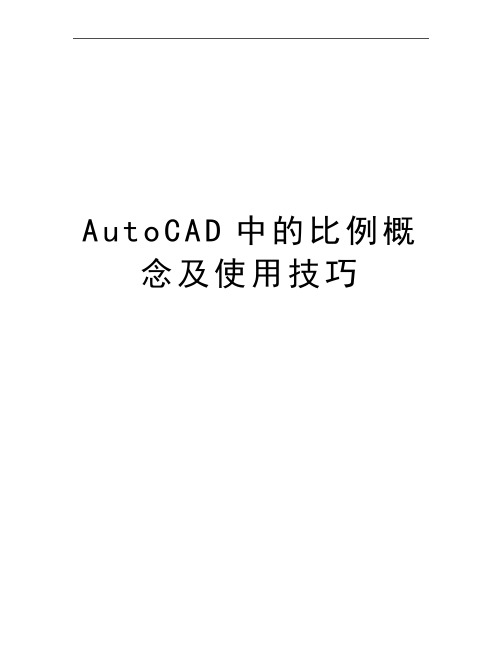 AutoCAD 中的比例概念及使用技巧